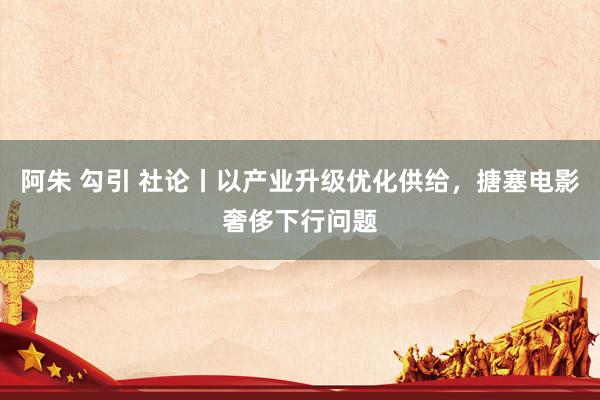 阿朱 勾引 社论丨以产业升级优化供给，搪塞电影奢侈下行问题